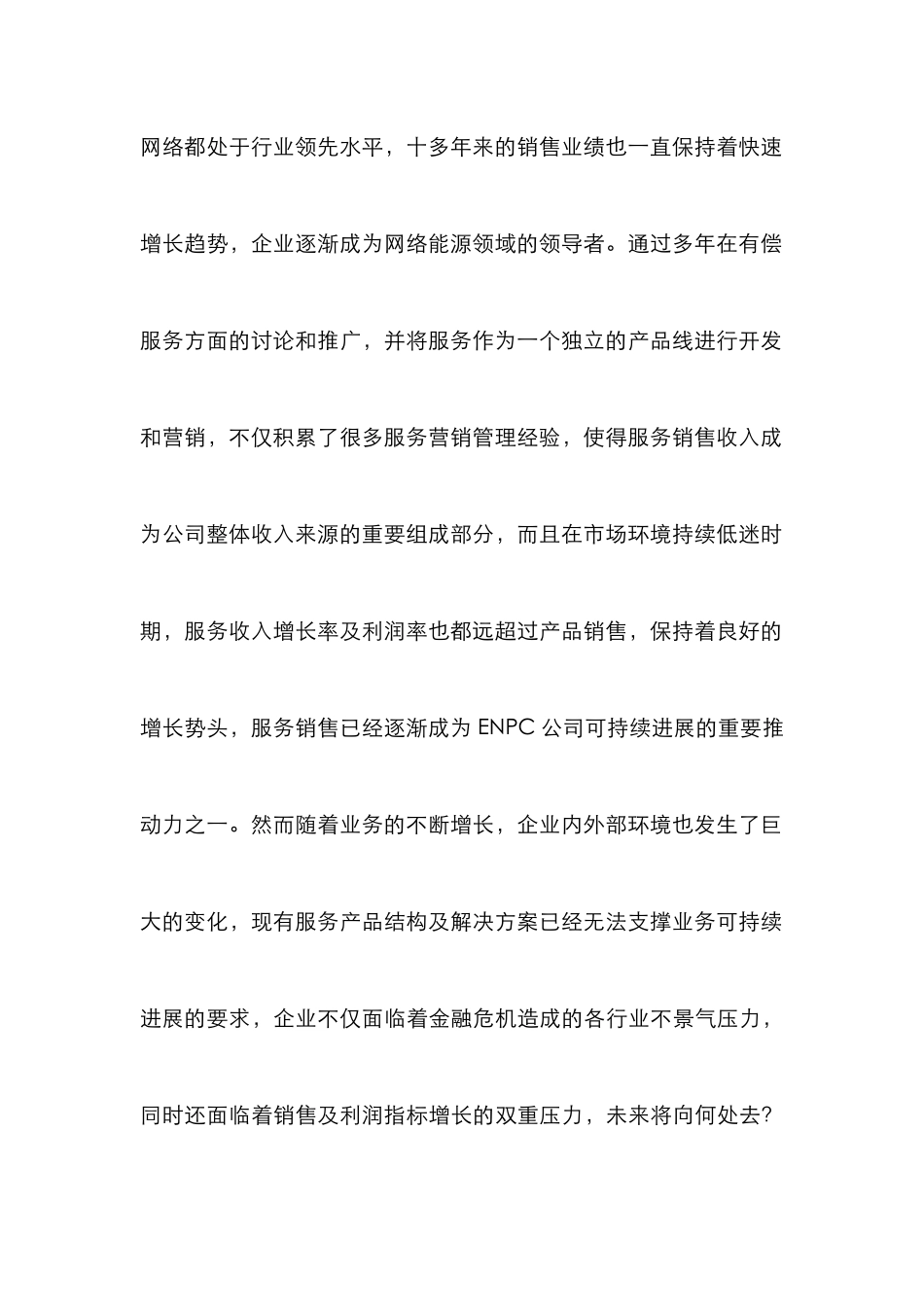 网络都处于行业领先水平，十多年来的销售业绩也一直保持着快速增长趋势，企业逐渐成为网络能源领域的领导者。通过多年在有偿服务方面的讨论和推广，并将服务作为一个独立的产品线进行开发和营销，不仅积累了很多服务营销管理经验，使得服务销售收入成为公司整体收入来源的重要组成部分，而且在市场环境持续低迷时期，服务收入增长率及利润率也都远超过产品销售，保持着良好的增长势头，服务销售已经逐渐成为 ENPC 公司可持续进展的重要推动力之一。然而随着业务的不断增长，企业内外部环境也发生了巨大的变化，现有服务产品结构及解决方案已经无法支撑业务可持续进展的要求，企业不仅面临着金融危机造成的各行业不景气压力，同时还面临着销售及利润指标增长的双重压力，未来将向何处去？